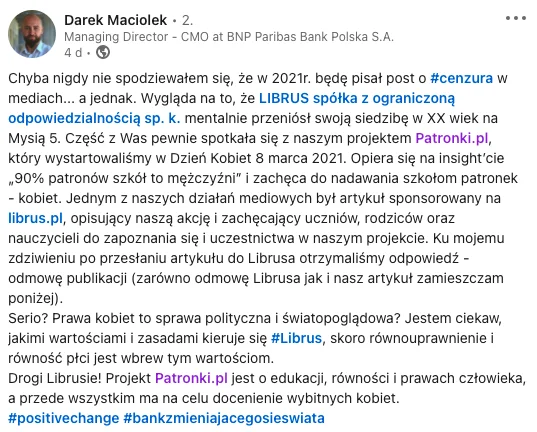 Darek Maciolek • 2.
Managing Director - CMO at BNP Paribas Bank Polska S.A.
4 d •

Chyba nigdy nie spodziewałem się, że w 2021r. będę pisał post o #cenzura w mediach... a jednak. Wygląda na to, że LIBRUS spółka z ograniczoną odpowiedzialnością sp. k. mentalnie przeniósł swoją siedzibę w XX wiek na Mysią 5. Część z Was pewnie spotkała się z naszym projektem Patronki.pl, który wystartowaliśmy w Dzień Kobiet 8 marca 2021. Opiera się na insight'cie „90% patronów szkół to mężczyźni" i zachęca do nadawania szkołom patronek - kobiet. Jednym z naszych działań mediowych był artykuł sponsorowany na librus.pl, opisujący naszą akcję i zachęcający uczniów, rodziców oraz nauczycieli do zapoznania się i uczestnictwa w naszym projekcie. Ku mojemu zdziwieniu po przesłaniu artykułu do Librusa otrzymaliśmy odpowiedź - odmowę publikacji (zarówno odmowę Librusa jak i nasz artykuł zamieszczam poniżej).
Serio? Prawa kobiet to sprawa polityczna i światopoglądowa? Jestem ciekaw, jakimi wartościami i zasadami kieruje się #Librus, skoro równouprawnienie i równość płci jest wbrew tym wartościom.
Drogi Librusie! Projekt Patronki.pl jest o edukacji, równości i prawach człowieka, a przede wszystkim ma na celu docenienie wybitnych kobiet.
#positivechange #bankzmieniajacegosieswiata